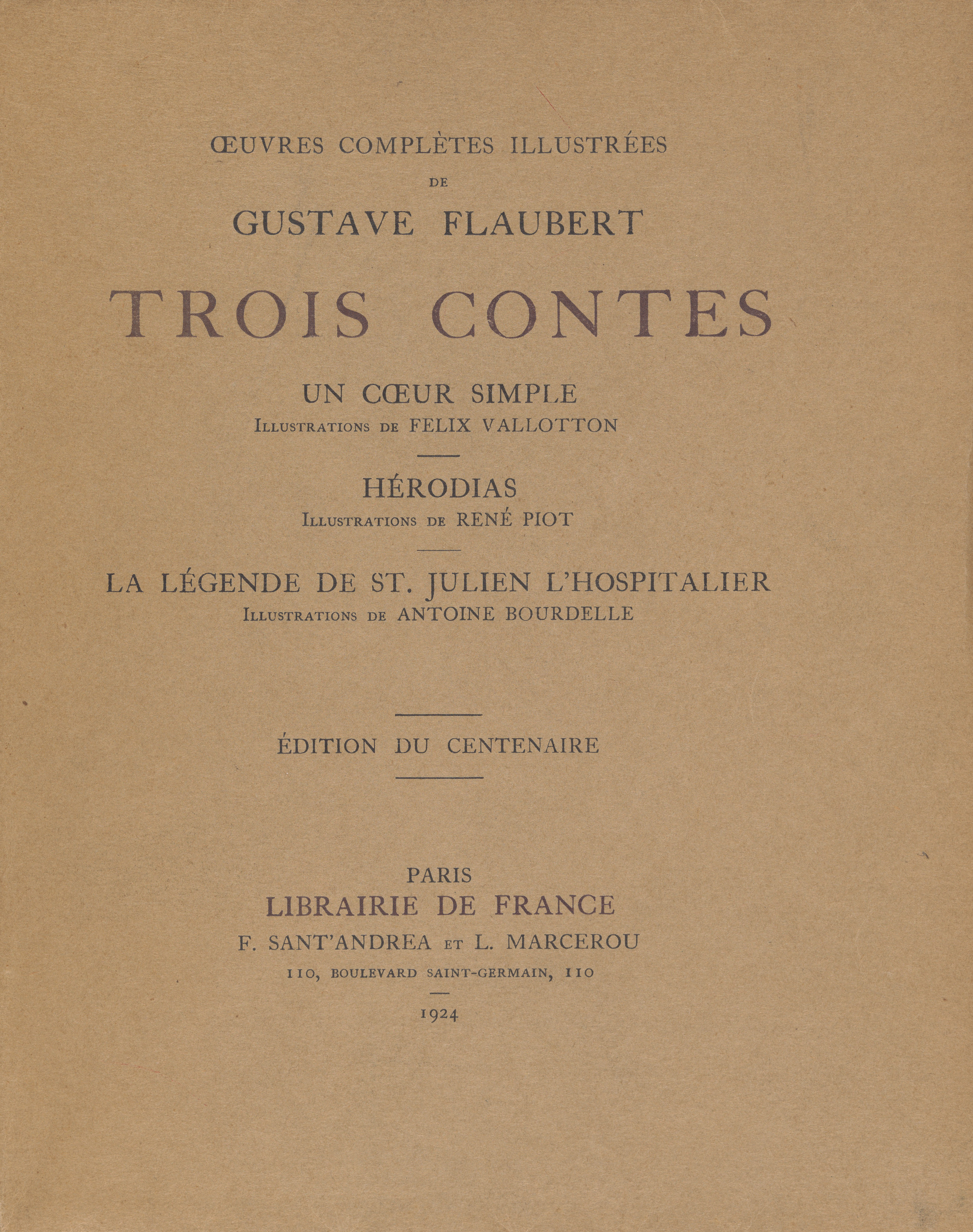 ŒUVRES COMPLÈTES ILLUSTRÉES
DE
GUSTAVE FLAUBERT

TROIS CONTES

UN CŒUR SIMPLE
Illustrations de FELIX VALLOTTON

HÉRODIAS
Illustrations de RENÉ PIOT

LA LÉGENDE DE ST. JULIEN L'HOSPITALIER
Illustrations de ANTOINE BOURDELLE

ÉDITION DU CENTENAIRE

PARIS
LIBRAIRIE DE FRANCE
F. SANT'ANDREA et L. MARCEROU
110, BOULEVARD SAINT-GERMAIN, 110

1924